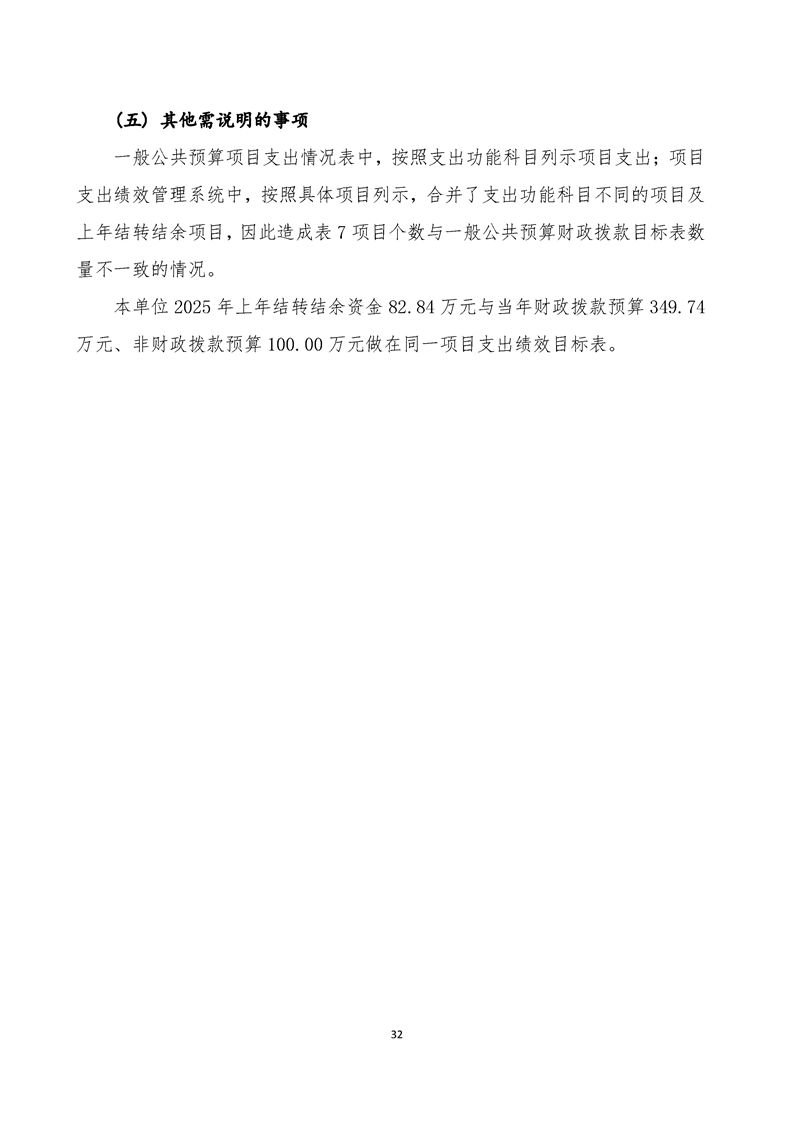 （五）其他需说明的事项

一般公共预算项目支出情况表中，按照支出功能科目列示项目支出；项目支出绩效管理系统中，按照具体项目列示，合并了支出功能科目不同的项目及上年结转结余项目，因此造成表 7 项目个数与一般公共预算财政拨款目标表数量不一致的情况。

本单位 2025 年上年结转结余资金 82.84 万元与当年财政拨款预算 349.74 万元、非财政拨款预算 100.00 万元做在同一项目支出绩效目标表。

32